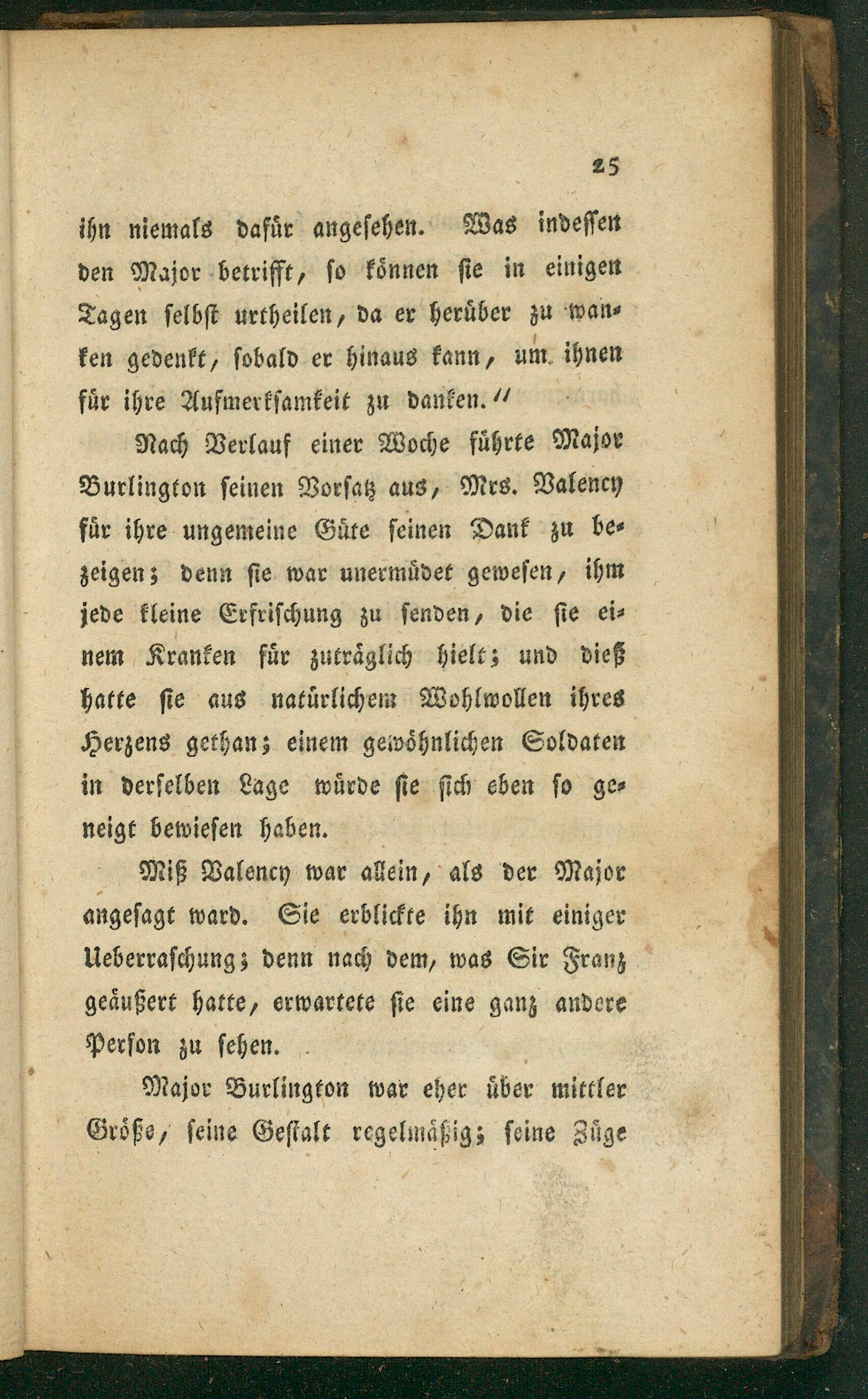 25

ihn niemals dafür angesehen. Was indessen den Major betrifft, so können sie in einigen Tagen selbst urtheilen, da er herüber zu wanken gedenkt, sobald er hinaus kann, um ihnen für ihre Aufmerksamkeit zu danken."

Nach Verlauf einer Woche führte Major Burlington seinen Vorsatz aus, Mrs. Valency für ihre ungemeine Güte seinen Dank zu bezeigen; denn sie war unermüdet gewesen, ihm jede kleine Erfrischung zu senden, die sie einem Kranken für zuträglich hielt; und dieß hatte sie aus natürlichem Wohlwollen ihres Herzens gethan; einem gewöhnlichen Soldaten in derselben Lage würde sie sich eben so geneigt bewiesen haben.

Miß Valency war allein, als der Major angesagt ward. Sie erblickte ihn mit einiger Ueberraschung; denn nach dem, was Sir Franz geäußert hatte, erwartete sie eine ganz andere Person zu sehen.

Major Burlington war eher über mittler Größe, seine Gestalt regelmäßig; seine Züge